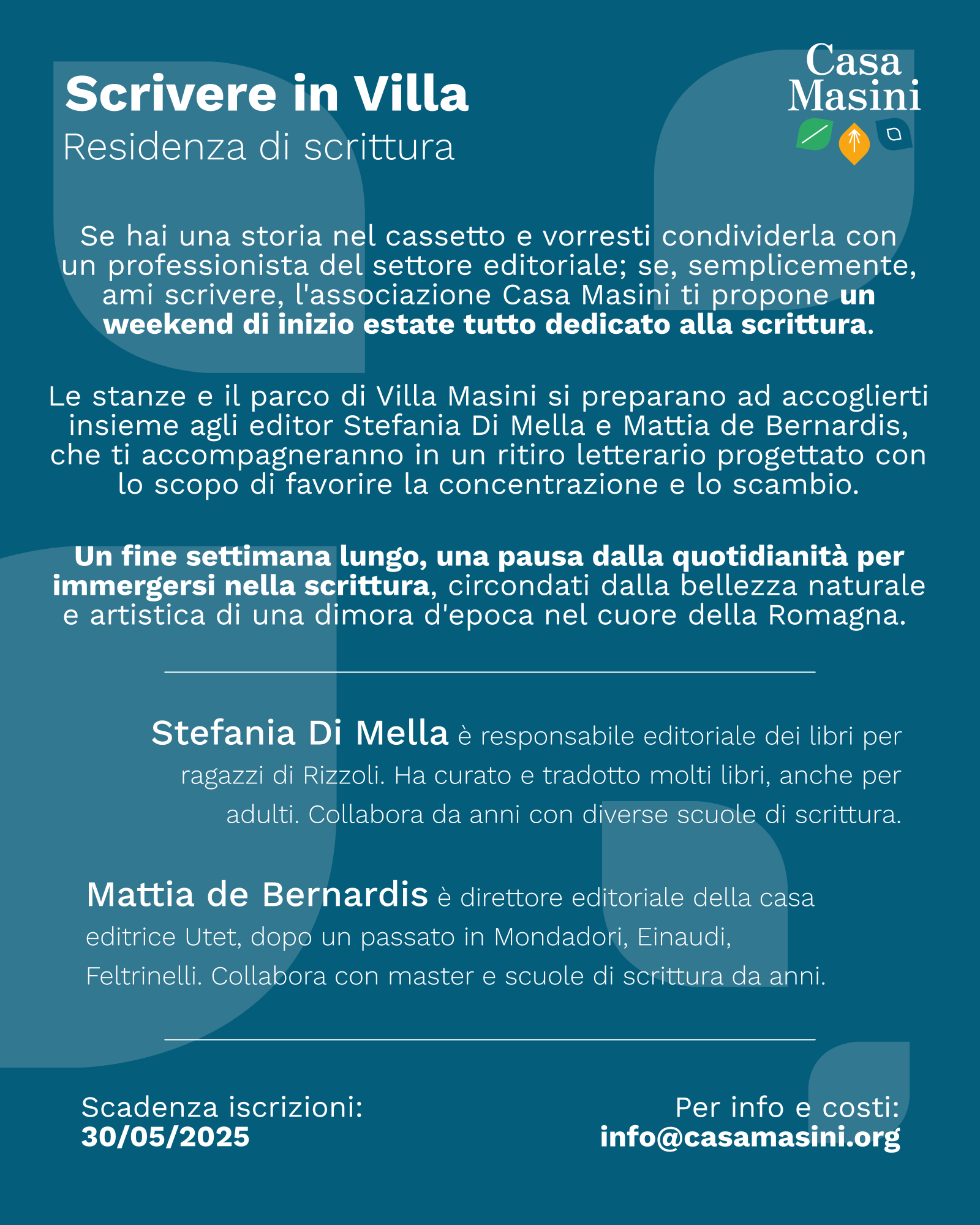 Scrivere in Villa
Residenza di scrittura

Casa
Masini

Se hai una storia nel cassetto e vorresti condividerla con un professionista del settore editoriale; se, semplicemente, ami scrivere, l'associazione Casa Masini ti propone un weekend di inizio estate tutto dedicato alla scrittura.

Le stanze e il parco di Villa Masini si preparano ad accoglierti insieme agli editor Stefania Di Mella e Mattia de Bernardis, che ti accompagneranno in un ritiro letterario progettato con lo scopo di favorire la concentrazione e lo scambio.

Un fine settimana lungo, una pausa dalla quotidianità per immergersi nella scrittura, circondati dalla bellezza naturale e artistica di una dimora d'epoca nel cuore della Romagna.

Stefania Di Mella è responsabile editoriale dei libri per ragazzi di Rizzoli. Ha curato e tradotto molti libri, anche per adulti. Collabora da anni con diverse scuole di scrittura.

Mattia de Bernardis è direttore editoriale della casa editrice Utet, dopo un passato in Mondadori, Einaudi, Feltrinelli. Collabora con master e scuole di scrittura da anni.

Scadenza iscrizioni:
30/05/2025

Per info e costi:
info@casamasini.org